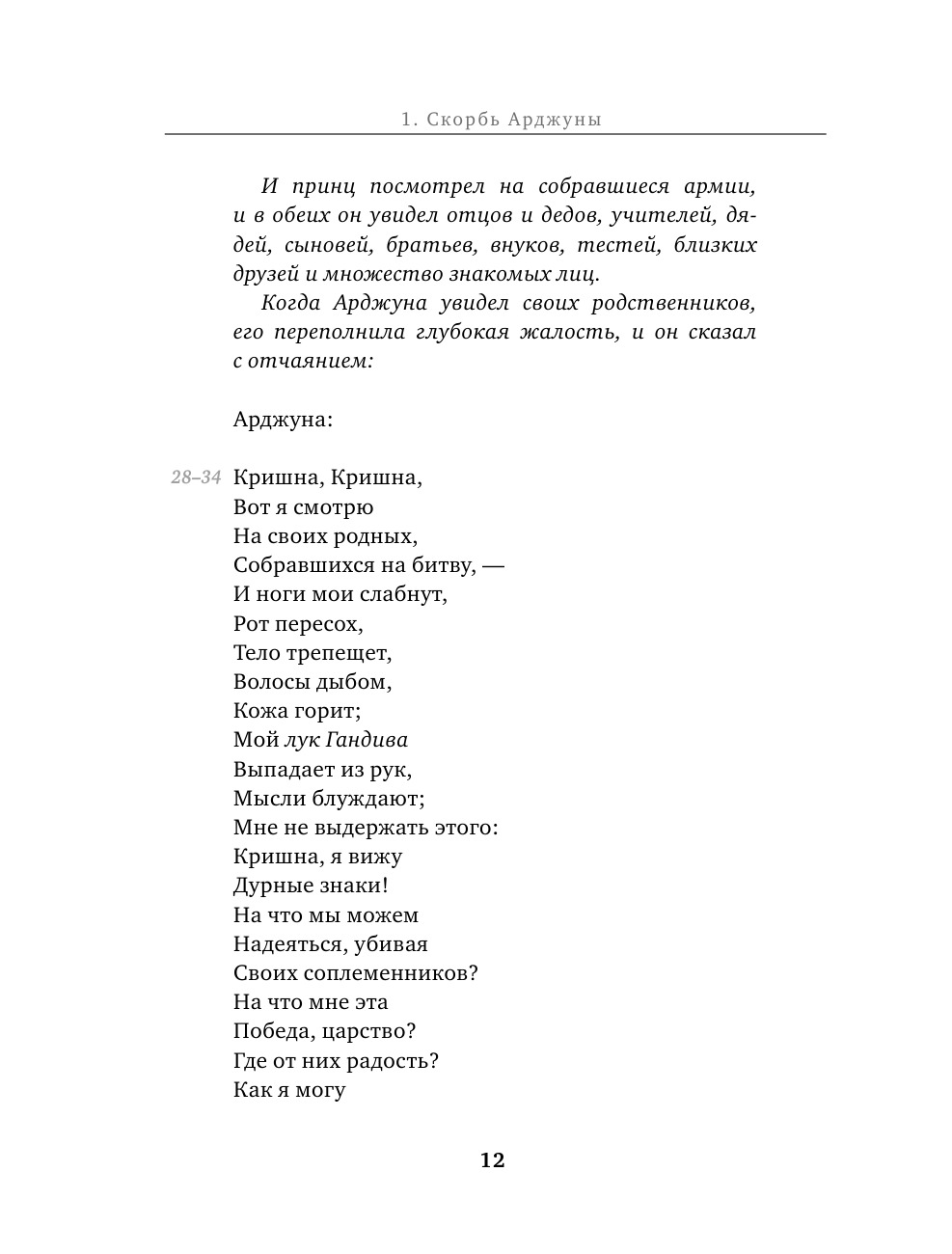 1. Скорбь Арджуны

И принц посмотрел на собравшиеся армии, и в обеих он увидел отцов и дедов, учителей, дядей, сыновей, братьев, внуков, тестей, близких друзей и множество знакомых лиц.

Когда Арджуна увидел своих родственников, его переполнила глубокая жалость, и он сказал с отчаянием:

Арджуна:

28–34 Кришна, Кришна,
Вот я смотрю
На своих родных,
Собравшихся на битву, —
И ноги мои слабнут,
Рот пересох,
Тело трепещет,
Волосы дыбом,
Кожа горит;
Мой лук Гандива
Выпадает из рук,
Мысли блуждают;
Мне не выдержать этого:
Кришна, я вижу
Дурные знаки!
На что мы можем
Надеяться, убивая
Своих соплеменников?
На что мне эта
Победа, царство?
Где от них радость?
Как я могу

12